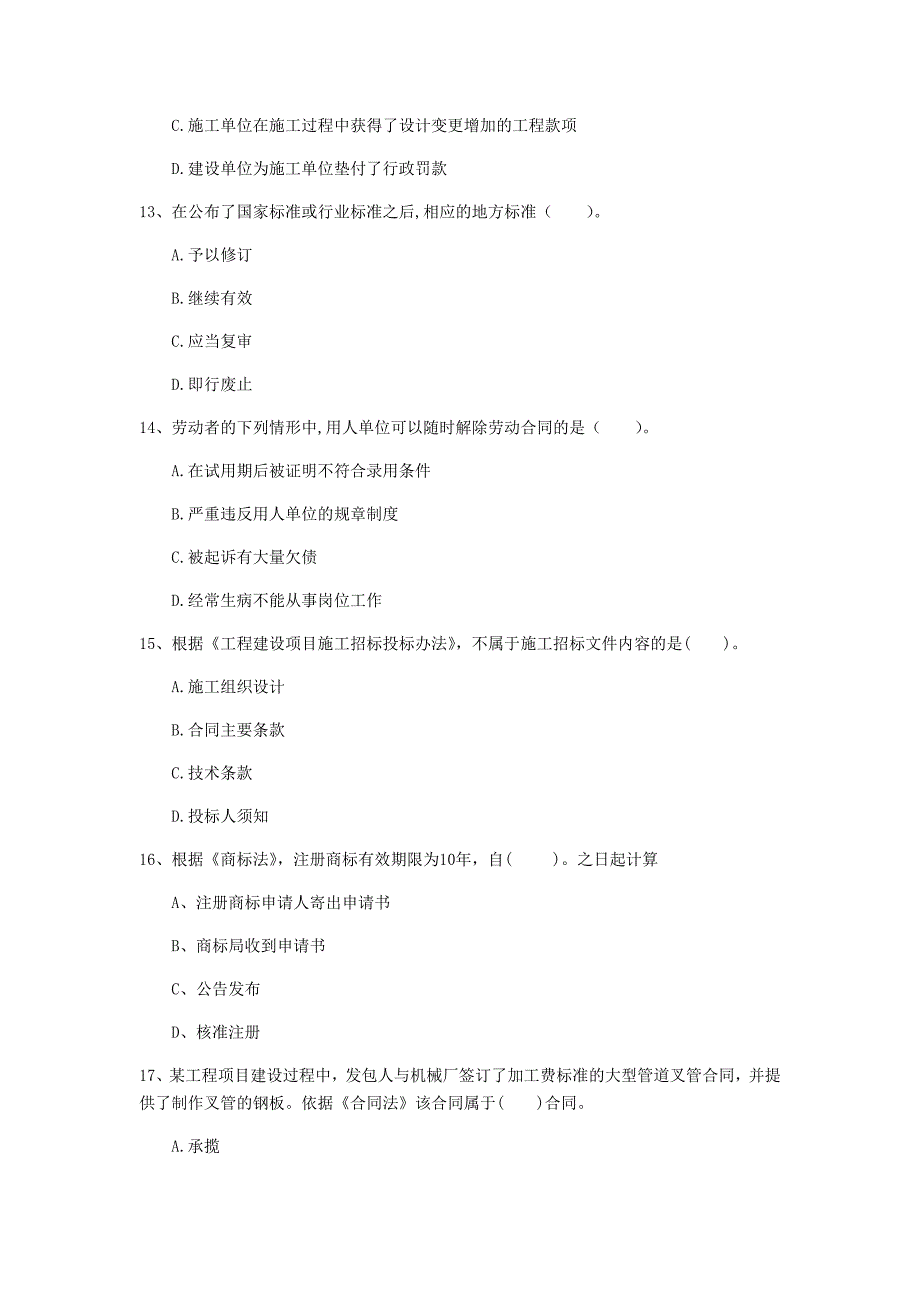 C.施工单位在施工过程中获得了设计变更增加的工程款项

D.建设单位为施工单位垫付了行政罚款

13、在公布了国家标准或行业标准之后,相应的地方标准（ ）。

A.予以修订

B.继续有效

C.应当复审

D.即行废止

14、劳动者的下列情形中,用人单位可以随时解除劳动合同的是（ ）。

A.在试用期后被证明不符合录用条件

B.严重违反用人单位的规章制度

C.被起诉有大量欠债

D.经常生病不能从事岗位工作

15、根据《工程建设项目施工招标投标办法》，不属于施工招标文件内容的是( )。

A.施工组织设计

B.合同主要条款

C.技术条款

D.投标人须知

16、根据《商标法》，注册商标有效期限为10年，自( )。之日起计算

A、注册商标申请人寄出申请书

B、商标局收到申请书

C、公告发布

D、核准注册

17、某工程项目建设过程中，发包人与机械厂签订了加工费标准的大型管道叉管合同，并提供了制作叉管的钢板。依据《合同法》该合同属于( )合同。

A.承揽